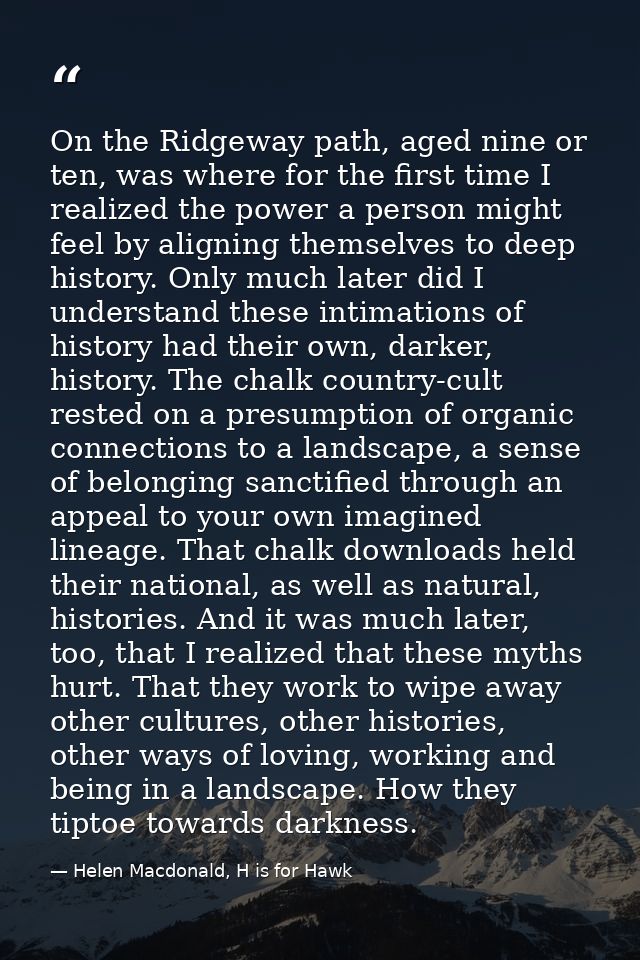 “

On the Ridgeway path, aged nine or ten, was where for the first time I realized the power a person might feel by aligning themselves to deep history. Only much later did I understand these intimations of history had their own, darker, history. The chalk country-cult rested on a presumption of organic connections to a landscape, a sense of belonging sanctified through an appeal to your own imagined lineage. That chalk downloads held their national, as well as natural, histories. And it was much later, too, that I realized that these myths hurt. That they work to wipe away other cultures, other histories, other ways of loving, working and being in a landscape. How they tiptoe towards darkness.

— Helen Macdonald, H is for Hawk